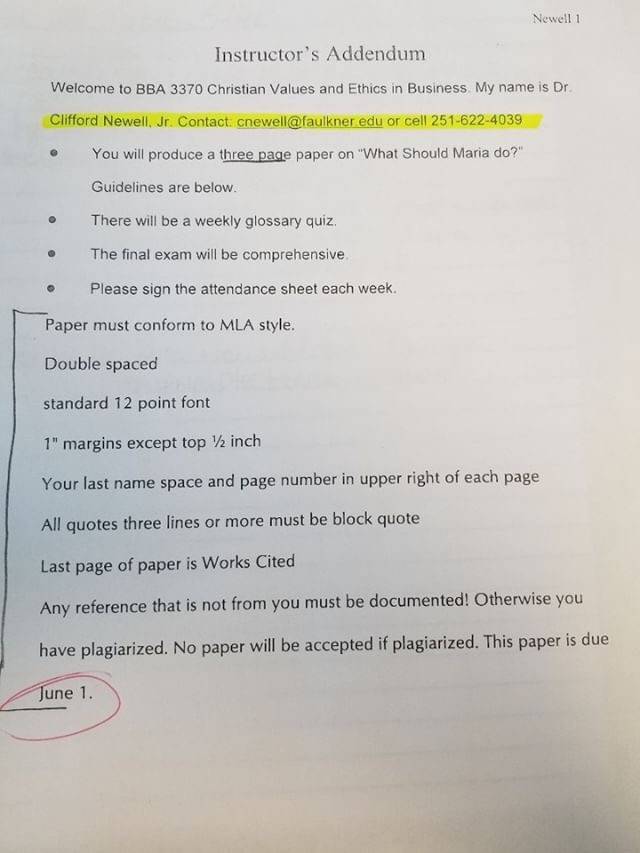 Newell 1

Instructor's Addendum

Welcome to BBA 3370 Christian Values and Ethics in Business. My name is Dr. Clifford Newell, Jr. Contact: cnewell@faulkner.edu or cell 251-622-4039

• You will produce a three page paper on "What Should Maria do?" Guidelines are below.
• There will be a weekly glossary quiz.
• The final exam will be comprehensive.
• Please sign the attendance sheet each week.

Paper must conform to MLA style.

Double spaced

standard 12 point font

1" margins except top ½ inch

Your last name space and page number in upper right of each page

All quotes three lines or more must be block quote

Last page of paper is Works Cited

Any reference that is not from you must be documented! Otherwise you have plagiarized. No paper will be accepted if plagiarized. This paper is due June 1.